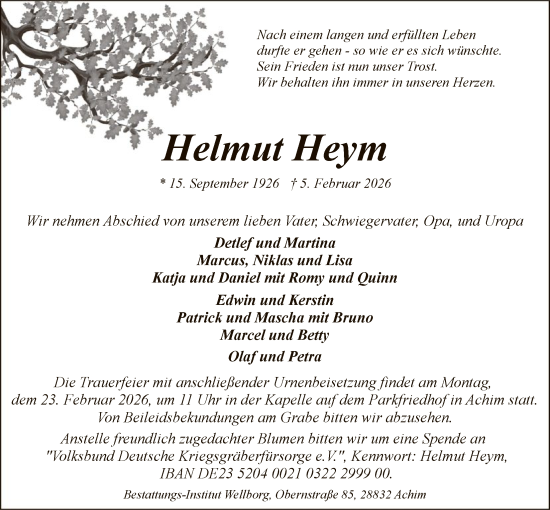 Nach einem langen und erfüllten Leben
durfte er gehen - so wie er es sich wünschte.
Sein Frieden ist nun unser Trost.
Wir behalten ihn immer in unseren Herzen.

Helmut Heym

* 15. September 1926 † 5. Februar 2026

Wir nehmen Abschied von unserem lieben Vater, Schwiegervater, Opa, und Uropa

Detlef und Martina
Marcus, Niklas und Lisa
Katja und Daniel mit Romy und Quinn

Edwin und Kerstin
Patrick und Mascha mit Bruno
Marcel und Betty

Olaf und Petra

Die Trauerfeier mit anschließender Urnenbeisetzung findet am Montag, dem 23. Februar 2026, um 11 Uhr in der Kapelle auf dem Parkfriedhof in Achim statt. Von Beileidsbekundungen am Grabe bitten wir abzusehen.

Anstelle freundlich zugedachter Blumen bitten wir um eine Spende an "Volksbund Deutsche Kriegsgräberfürsorge e.V.", Kennwort: Helmut Heym, IBAN DE23 5204 0021 0322 2999 00.

Bestattungs-Institut Wellborg, Obernstraße 85, 28832 Achim